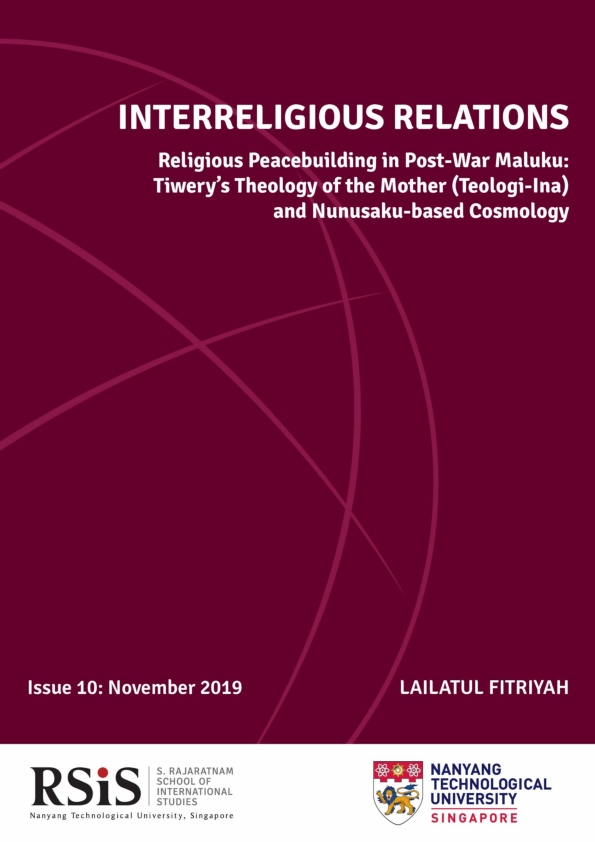 INTERRELIGIOUS RELATIONS

Religious Peacebuilding in Post-War Maluku: Tiwery's Theology of the Mother (Teologi-Ina) and Nunusaku-based Cosmology

Issue 10: November 2019

LAILATUL FITRIYAH

RSiS
S. RAJARATNAM SCHOOL OF INTERNATIONAL STUDIES
Nanyang Technological University, Singapore

NANYANG TECHNOLOGICAL UNIVERSITY
SINGAPORE